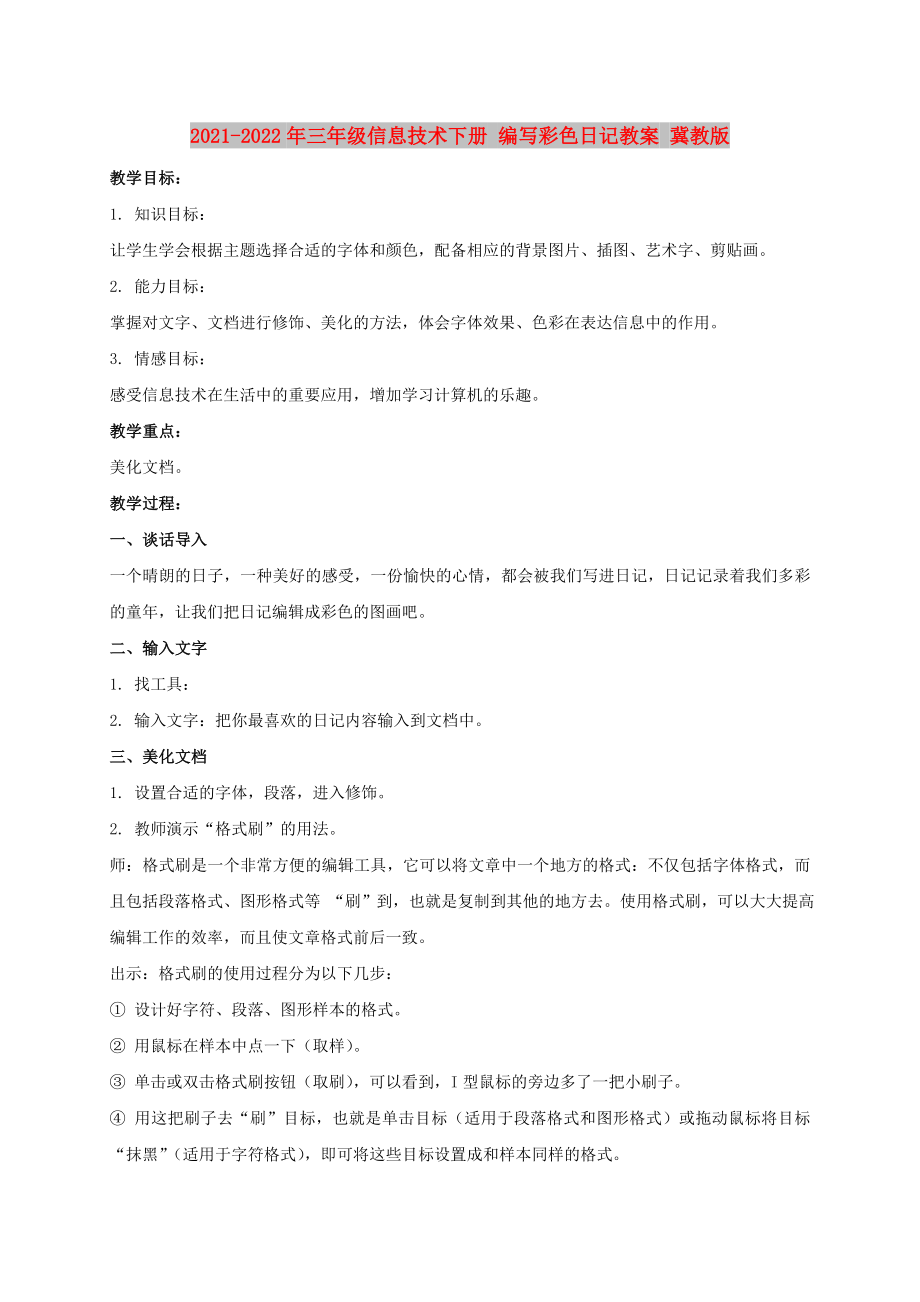 2021-2022年三年级信息技术下册 编写彩色日记教案 冀教版

教学目标：

1. 知识目标：

让学生学会根据主题选择合适的字体和颜色，配备相应的背景图片、插图、艺术字、剪贴画。

2. 能力目标：

掌握对文字、文档进行修饰、美化的方法，体会字体效果、色彩在表达信息中的作用。

3. 情感目标：

感受信息技术在生活中的重要应用，增加学习计算机的乐趣。

教学重点：

美化文档。

教学过程：

一、谈话导入

一个晴朗的日子，一种美好的感受，一份愉快的心情，都会被我们写进日记，日记记录着我们多彩的童年，让我们把日记编辑成彩色的图画吧。

二、输入文字

1. 找工具：

2. 输入文字：把你最喜欢的日记内容输入到文档中。

三、美化文档

1. 设置合适的字体，段落，进入修饰。

2. 教师演示“格式刷”的用法。

师：格式刷是一个非常方便的编辑工具，它可以将文章中一个地方的格式：不仅包括字体格式，而且包括段落格式、图形格式等 “刷”到，也就是复制到其他的地方去。使用格式刷，可以大大提高编辑工作的效率，而且使文章格式前后一致。

出示：格式刷的使用过程分为以下几步：

① 设计好字符、段落、图形样本的格式。

② 用鼠标在样本中点一下（取样）。

③ 单击或双击格式刷按钮（取刷），可以看到，I 型鼠标的旁边多了一把小刷子。

④ 用这把刷子去“刷”目标，也就是单击目标（适用于段落格式和图形格式）或拖动鼠标将目标“抹黑”（适用于字符格式），即可将这些目标设置成和样本同样的格式。